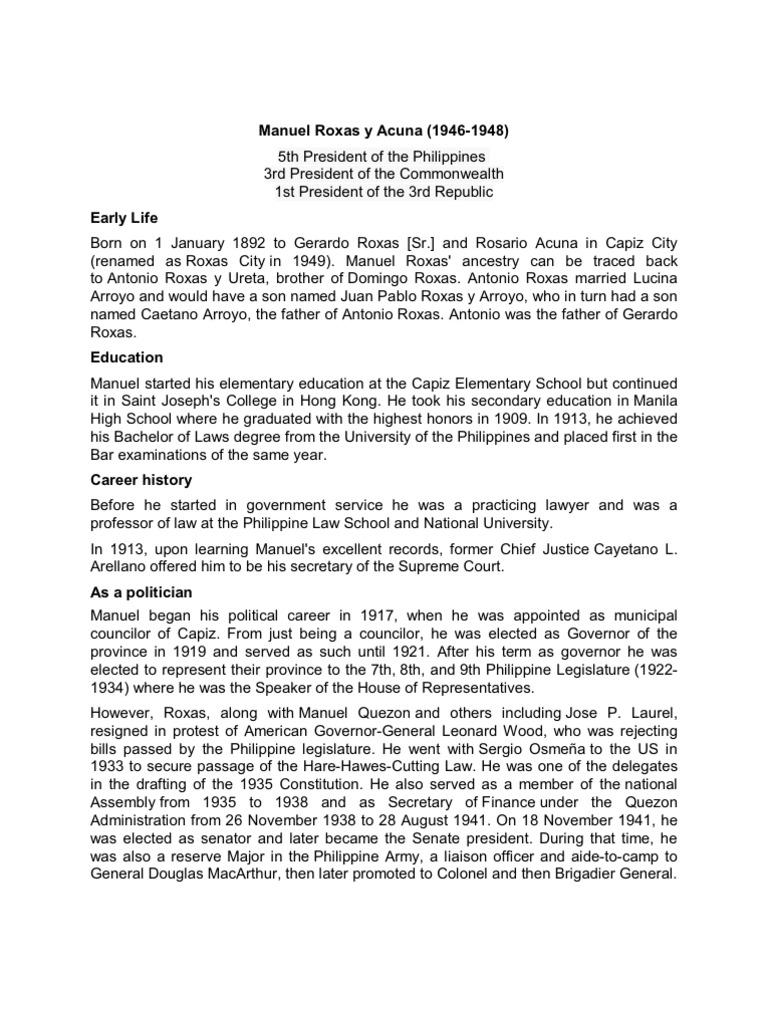 Manuel Roxas y Acuna (1946-1948)

5th President of the Philippines
3rd President of the Commonwealth
1st President of the 3rd Republic

Early Life

Born on 1 January 1892 to Gerardo Roxas [Sr.] and Rosario Acuna in Capiz City (renamed as Roxas City in 1949). Manuel Roxas' ancestry can be traced back to Antonio Roxas y Ureta, brother of Domingo Roxas. Antonio Roxas married Lucina Arroyo and would have a son named Juan Pablo Roxas y Arroyo, who in turn had a son named Caetano Arroyo, the father of Antonio Roxas. Antonio was the father of Gerardo Roxas.

Education

Manuel started his elementary education at the Capiz Elementary School but continued it in Saint Joseph's College in Hong Kong. He took his secondary education in Manila High School where he graduated with the highest honors in 1909. In 1913, he achieved his Bachelor of Laws degree from the University of the Philippines and placed first in the Bar examinations of the same year.

Career history

Before he started in government service he was a practicing lawyer and was a professor of law at the Philippine Law School and National University.

In 1913, upon learning Manuel's excellent records, former Chief Justice Cayetano L. Arellano offered him to be his secretary of the Supreme Court.

As a politician

Manuel began his political career in 1917, when he was appointed as municipal councilor of Capiz. From just being a councilor, he was elected as Governor of the province in 1919 and served as such until 1921. After his term as governor he was elected to represent their province to the 7th, 8th, and 9th Philippine Legislature (1922-1934) where he was the Speaker of the House of Representatives.

However, Roxas, along with Manuel Quezon and others including Jose P. Laurel, resigned in protest of American Governor-General Leonard Wood, who was rejecting bills passed by the Philippine legislature. He went with Sergio Osmeña to the US in 1933 to secure passage of the Hare-Hawes-Cutting Law. He was one of the delegates in the drafting of the 1935 Constitution. He also served as a member of the national Assembly from 1935 to 1938 and as Secretary of Finance under the Quezon Administration from 26 November 1938 to 28 August 1941. On 18 November 1941, he was elected as senator and later became the Senate president. During that time, he was also a reserve Major in the Philippine Army, a liaison officer and aide-to-camp to General Douglas MacArthur, then later promoted to Colonel and then Brigadier General.